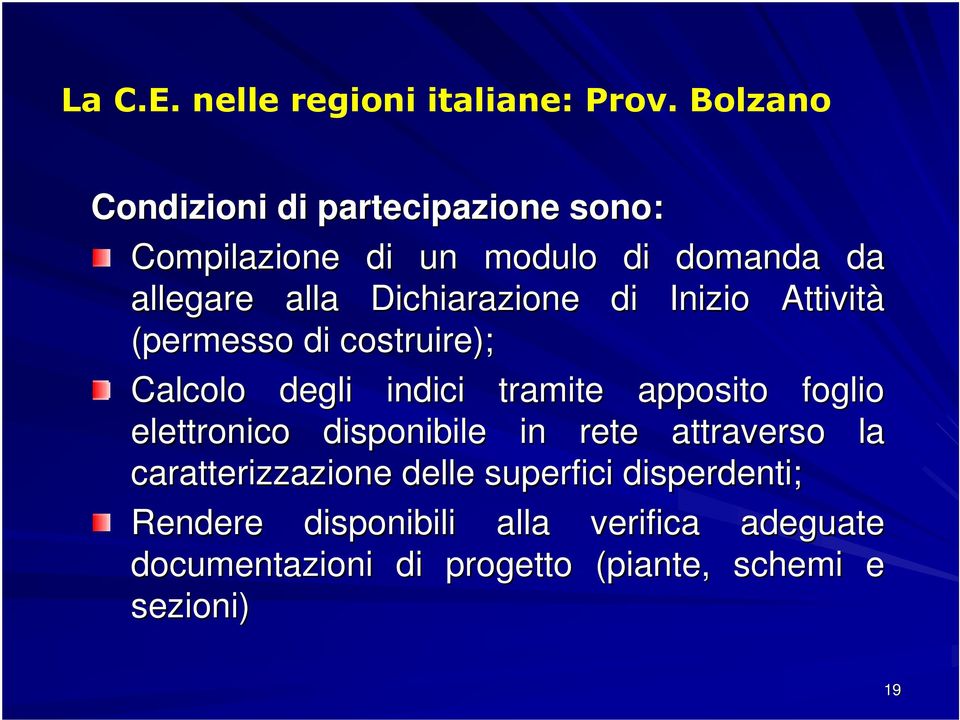 La C.E. nelle regioni italiane: Prov. Bolzano

Condizioni di partecipazione sono:

Compilazione di un modulo di domanda da allegare alla Dichiarazione di Inizio Attività (permesso di costruire);

Calcolo degli indici tramite apposito foglio elettronico disponibile in rete attraverso la caratterizzazione delle superfici disperdenti;

Rendere disponibili alla verifica adeguate documentazioni di progetto (piante, schemi e sezioni)

19